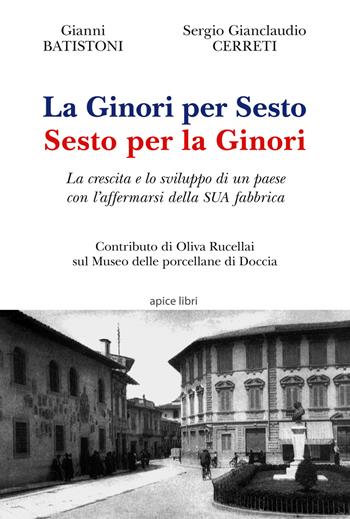 Gianni
BATISTONI

Sergio Gianclaudio
CERRETI

La Ginori per Sesto
Sesto per la Ginori

La crescita e lo sviluppo di un paese con l'affermarsi della SUA fabbrica

Contributo di Oliva Rucellai
sul Museo delle porcellane di Doccia

apice libri